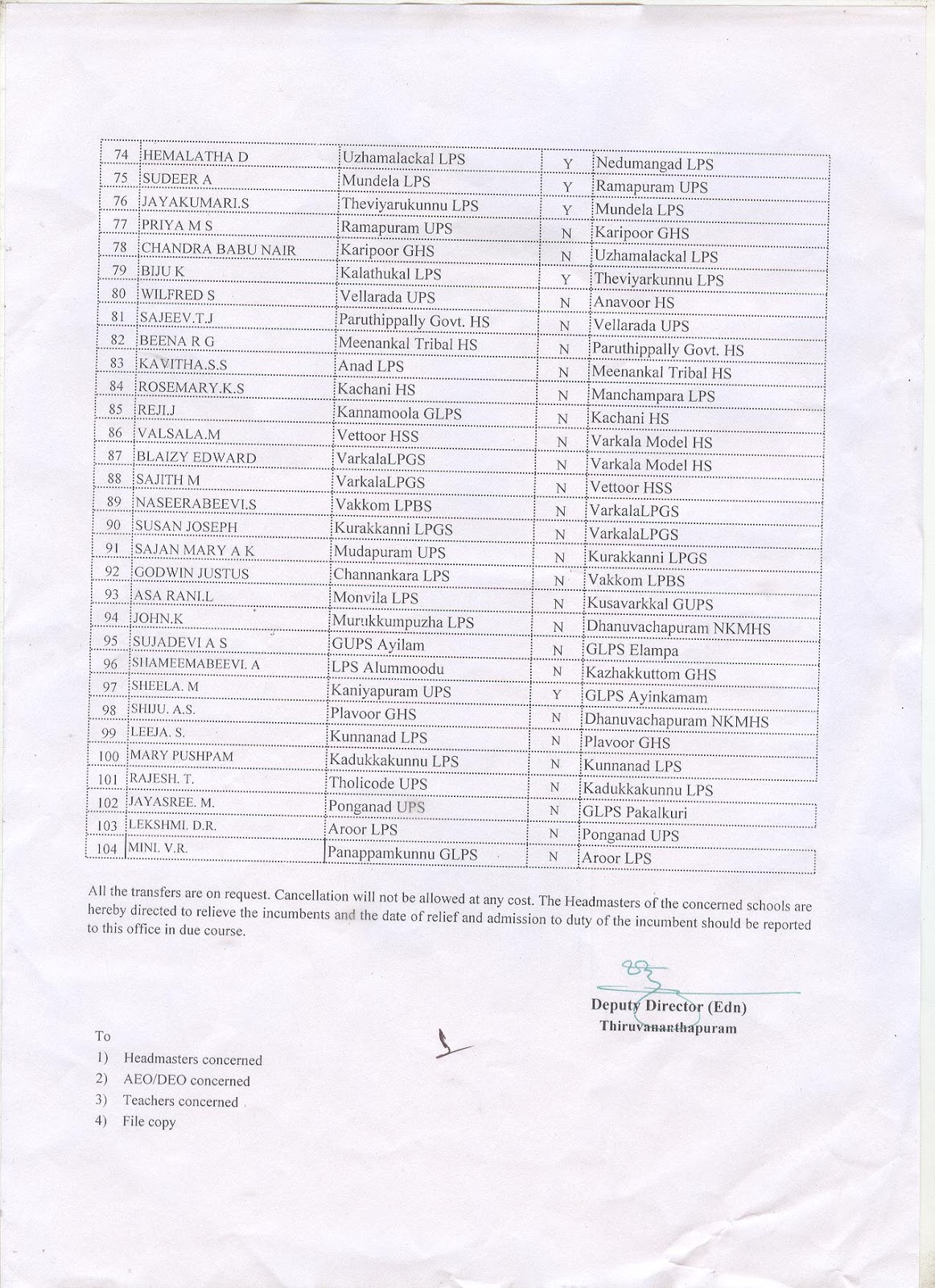 | 74 | HEMALATHA D | Uzhamalackal LPS | Y | Nedumangad LPS |
|---|---|---|---|---|
| 75 | SUDEER A | Mundela LPS | Y | Ramapuram UPS |
| 76 | JAYAKUMARI.S | Theviyarukunnu LPS | Y | Mundela LPS |
| 77 | PRIYA M S | Ramapuram UPS | N | Karipoor GHS |
| 78 | CHANDRA BABU NAIR | Karipoor GHS | N | Uzhamalackal LPS |
| 79 | BIJU K | Kalathukal LPS | Y | Theviyarkunnu LPS |
| 80 | WILFRED S | Vellarada UPS | N | Anavoor HS |
| 81 | SAJEEV.T.J | Paruthippally Govt. HS | N | Vellarada UPS |
| 82 | BEENA R G | Meenankal Tribal HS | N | Paruthippally Govt. HS |
| 83 | KAVITHA.S.S | Anad LPS | N | Meenankal Tribal HS |
| 84 | ROSEMARY.K.S | Kachani HS | N | Manchampara LPS |
| 85 | REJI.J | Kannamoola GLPS | N | Kachani HS |
| 86 | VALSALA.M | Vettoor HSS | N | Varkala Model HS |
| 87 | BLAIZY EDWARD | VarkalaLPGS | N | Varkala Model HS |
| 88 | SAJITH M | VarkalaLPGS | N | Vettoor HSS |
| 89 | NASEERABEEVI.S | Vakkom LPBS | N | VarkalaLPGS |
| 90 | SUSAN JOSEPH | Kurakkanni LPGS | N | VarkalaLPGS |
| 91 | SAJAN MARY A K | Mudapuram UPS | N | Kurakkanni LPGS |
| 92 | GODWIN JUSTUS | Channankara LPS | N | Vakkom LPBS |
| 93 | ASA RANI.L | Monvila LPS | N | Kusavarkkal GUPS |
| 94 | JOHN.K | Murukkumpuzha LPS | N | Dhanuvachapuram NKMHS |
| 95 | SUJADEVI A S | GUPS Ayilam | N | GLPS Elampa |
| 96 | SHAMEEMABEEVI. A | LPS Alummoodu | N | Kazhakkuttom GHS |
| 97 | SHEELA. M | Kaniyapuram UPS | Y | GLPS Ayinkamam |
| 98 | SHIJU. A.S. | Plavoor GHS | N | Dhanuvachapuram NKMHS |
| 99 | LEEJA. S. | Kunnanad LPS | N | Plavoor GHS |
| 100 | MARY PUSHPAM | Kadukkakunnu LPS | N | Kunnanad LPS |
| 101 | RAJESH. T. | Tholicode UPS | N | Kadukkakunnu LPS |
| 102 | JAYASREE. M. | Ponganad UPS | N | GLPS Pakalkuri |
| 103 | LEKSHMI. D.R. | Aroor LPS | N | Ponganad UPS |
| 104 | MINI. V.R. | Panappamkunnu GLPS | N | Aroor LPS |

All the transfers are on request. Cancellation will not be allowed at any cost. The Headmasters of the concerned schools are hereby directed to relieve the incumbents and the date of relief and admission to duty of the incumbent should be reported to this office in due course.

Deputy Director (Edn)
Thiruvananthapuram

To
1) Headmasters concerned
2) AEO/DEO concerned
3) Teachers concerned
4) File copy